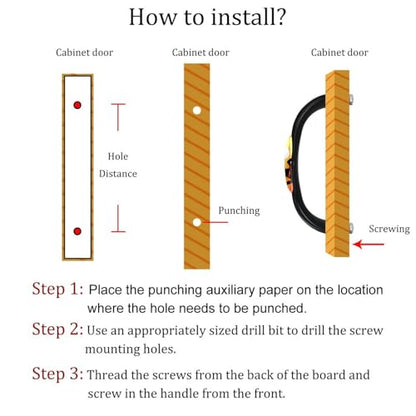 How to install?

Cabinet door

Hole Distance

Cabinet door

Punching

Cabinet door

Screwing

Step 1: Place the punching auxiliary paper on the location where the hole needs to be punched.

Step 2: Use an appropriately sized drill bit to drill the screw mounting holes.

Step 3: Thread the screws from the back of the board and screw in the handle from the front.